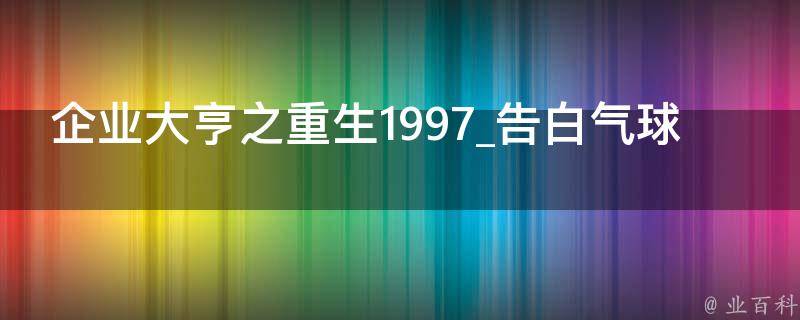 企业大亨之重生1997_告白气球

@ 业百科